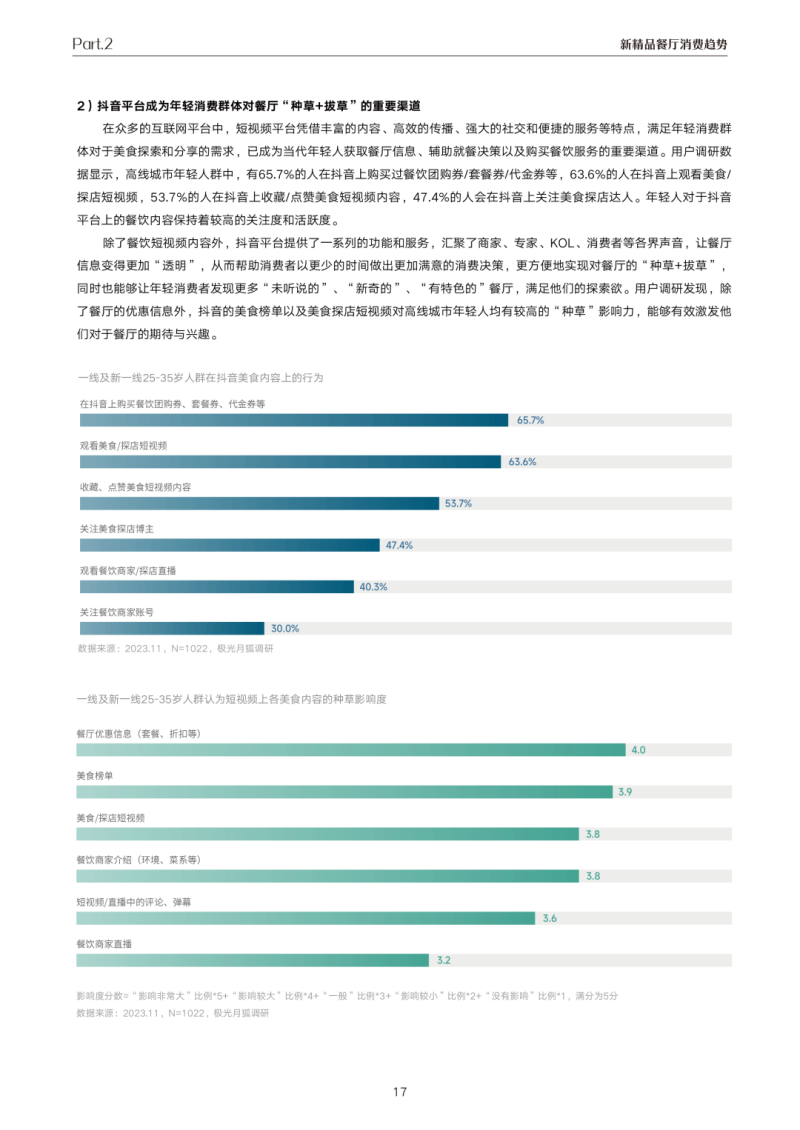 Part.2

新精品餐厅消费趋势

2）抖音平台成为年轻消费群体对餐厅“种草+拔草”的重要渠道

在众多的互联网平台中，短视频平台凭借丰富的内容、高效的传播、强大的社交和便捷的服务等特点，满足年轻消费群体对于美食探索和分享的需求，已成为当代年轻人获取餐厅信息、辅助就餐决策以及购买餐饮服务的重要渠道。用户调研数据显示，高线城市年轻人群中，有65.7%的人在抖音上购买过餐饮团购券/套餐券/代金券等，63.6%的人在抖音上观看美食/探店短视频，53.7%的人在抖音上收藏/点赞美食短视频内容，47.4%的人会在抖音上关注美食探店达人。年轻人对于抖音平台上的餐饮内容保持着较高的关注度和活跃度。

除了餐饮短视频内容外，抖音平台提供了一系列的功能和服务，汇聚了商家、专家、KOL、消费者等各界声音，让餐厅信息变得更加“透明”，从而帮助消费者以更少的时间做出更加满意的消费决策，更方便地实现对餐厅的“种草+拔草”，同时也能够让年轻消费者发现更多“未听说的”、“新奇的”、“有特色的”餐厅，满足他们的探索欲。用户调研发现，除了餐厅的优惠信息外，抖音的美食榜单以及美食探店短视频对高线城市年轻人均有较高的“种草”影响力，能够有效激发他们对于餐厅的期待与兴趣。

一线及新一线25-35岁人群在抖音美食内容上的行为

在抖音上购买餐饮团购券、套餐券、代金券等
65.7%
观看美食/探店短视频
63.6%
收藏、点赞美食短视频内容
53.7%
关注美食探店博主
47.4%
观看餐饮商家/探店直播
40.3%
关注餐饮商家账号
30.0%
数据来源：2023.11，N=1022，极光月狐调研

一线及新一线25-35岁人群认为短视频上各美食内容的种草影响度

餐厅优惠信息（套餐、折扣等）
4.0
美食榜单
3.9
美食/探店短视频
3.8
餐饮商家介绍（环境、菜系等）
3.8
短视频/直播中的评论、弹幕
3.6
餐饮商家直播
3.2
影响度分数=“影响非常大”比例*5+“影响较大”比例*4+“一般”比例*3+“影响较小”比例*2+“没有影响”比例*1，满分为5分
数据来源：2023.11，N=1022，极光月狐调研

17